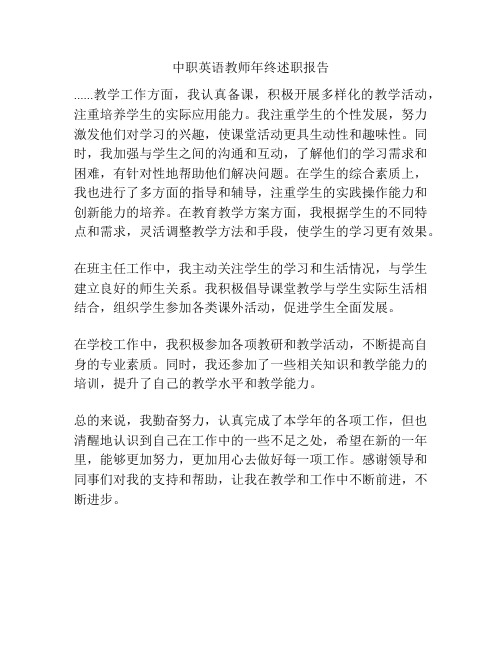 中职英语教师年终述职报告

......教学工作方面，我认真备课，积极开展多样化的教学活动，注重培养学生的实际应用能力。我注重学生的个性发展，努力激发他们对学习的兴趣，使课堂活动更具生动性和趣味性。同时，我加强与学生之间的沟通和互动，了解他们的学习需求和困难，有针对性地帮助他们解决问题。在学生的综合素质上，我也进行了多方面的指导和辅导，注重学生的实践操作能力和创新能力的培养。在教育教学方案方面，我根据学生的不同特点和需求，灵活调整教学方法和手段，使学生的学习更有效果。

在班主任工作中，我主动关注学生的学习和生活情况，与学生建立良好的师生关系。我积极倡导课堂教学与学生实际生活相结合，组织学生参加各类课外活动，促进学生全面发展。

在学校工作中，我积极参加各项教研和教学活动，不断提高自身的专业素质。同时，我还参加了一些相关知识和教学能力的培训，提升了自己的教学水平和教学能力。

总的来说，我勤奋努力，认真完成了本学年的各项工作，但也清醒地认识到自己在工作中的一些不足之处，希望在新的一年里，能够更加努力，更加用心去做好每一项工作。感谢领导和同事们对我的支持和帮助，让我在教学和工作中不断前进，不断进步。